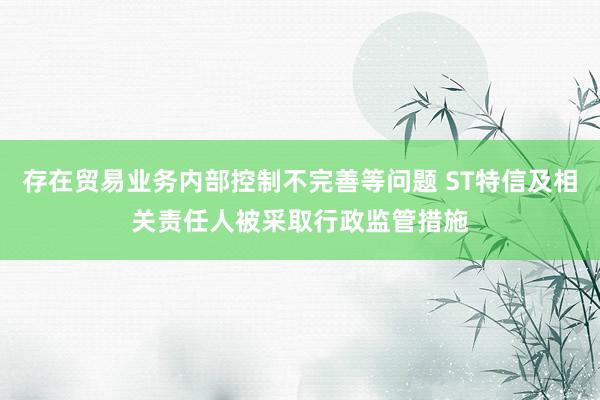 存在贸易业务内部控制不完善等问题 ST特信及相关责任人被采取行政监管措施